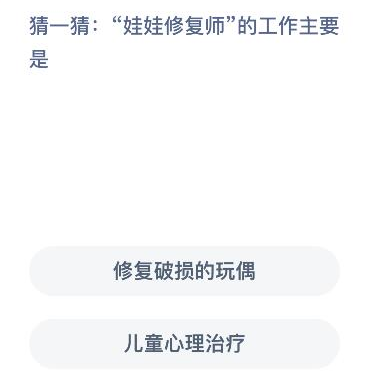 猜一猜：“娃娃修复师”的工作主要是

修复破损的玩偶

儿童心理治疗